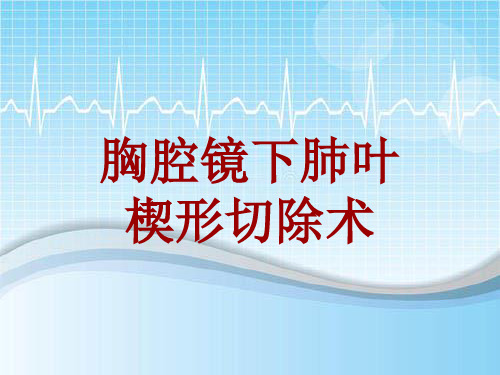 胸腔镜下肺叶楔形切除术